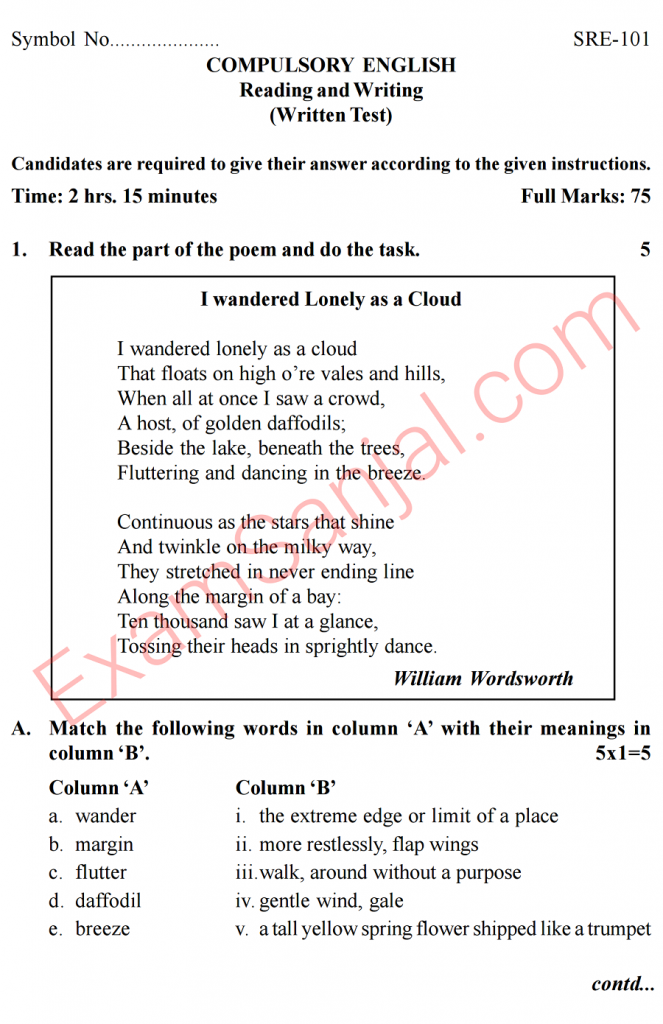 Symbol No.....................

SRE-101

COMPULSORY ENGLISH
Reading and Writing
(Written Test)

Candidates are required to give their answer according to the given instructions.

Time: 2 hrs. 15 minutes

Full Marks: 75

1. Read the part of the poem and do the task.

5

I wandered Lonely as a Cloud

I wandered lonely as a cloud
That floats on high o're vales and hills,
When all at once I saw a crowd,
A host, of golden daffodils;
Beside the lake, beneath the trees,
Fluttering and dancing in the breeze.

Continuous as the stars that shine
And twinkle on the milky way,
They stretched in never ending line
Along the margin of a bay:
Ten thousand saw I at a glance,
Tossing their heads in sprightly dance.

William Wordsworth

ExamSanjal.com

A. Match the following words in column 'A' with their meanings in column 'B'.

5x1=5

| Column 'A' | Column 'B' |
|---|---|
| a. wander | i. the extreme edge or limit of a place |
| b. margin | ii. more restlessly, flap wings |
| c. flutter | iii. walk, around without a purpose |
| d. daffodil | iv. gentle wind, gale |
| e. breeze | v. a tall yellow spring flower shipped like a trumpet |

contd...